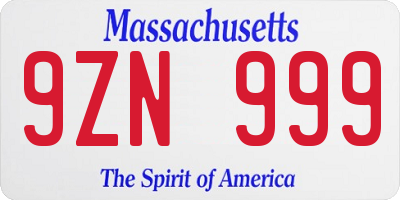 Massachusetts
9ZN 999
The Spirit of America